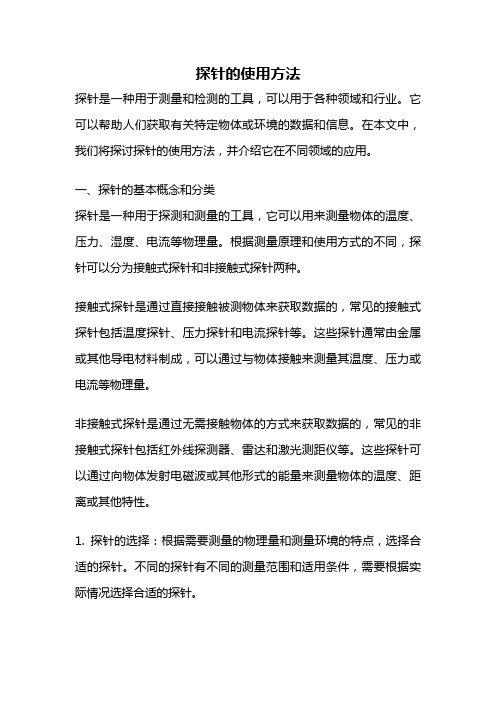 探针的使用方法

探针是一种用于测量和检测的工具，可以用于各种领域和行业。它可以帮助人们获取有关特定物体或环境的数据和信息。在本文中，我们将探讨探针的使用方法，并介绍它在不同领域的应用。

一、探针的基本概念和分类

探针是一种用于探测和测量的工具，它可以用来测量物体的温度、压力、湿度、电流等物理量。根据测量原理和使用方式的不同，探针可以分为接触式探针和非接触式探针两种。

接触式探针是通过直接接触被测物体来获取数据的，常见的接触式探针包括温度探针、压力探针和电流探针等。这些探针通常由金属或其他导电材料制成，可以通过与物体接触来测量其温度、压力或电流等物理量。

非接触式探针是通过无需接触物体的方式来获取数据的，常见的非接触式探针包括红外线探测器、雷达和激光测距仪等。这些探针可以通过向物体发射电磁波或其他形式的能量来测量物体的温度、距离或其他特性。

1. 探针的选择：根据需要测量的物理量和测量环境的特点，选择合适的探针。不同的探针有不同的测量范围和适用条件，需要根据实际情况选择合适的探针。